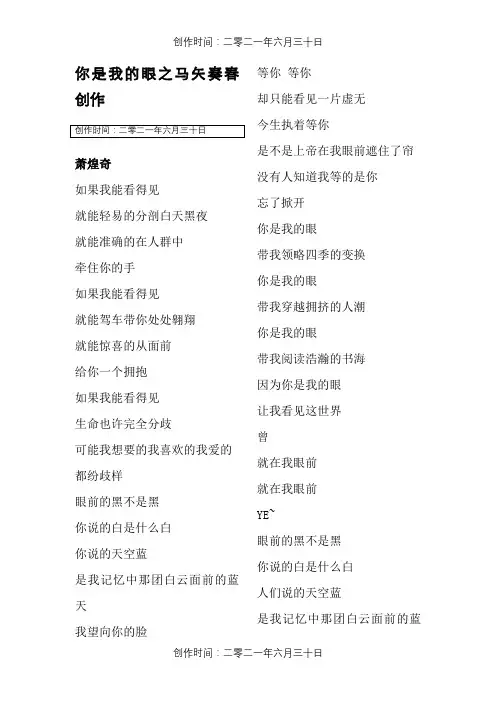 创作时间：二零二一年六月三十日

你是我的眼之马矢奏春创作

创作时间：二零二一年六月三十日

萧煌奇

如果我能看得见

就能轻易的分剖白天黑夜

就能准确的在人群中

牵住你的手

如果我能看得见

就能驾车带你处处翱翔

就能惊喜的从面前

给你一个拥抱

如果我能看得见

生命也许完全分歧

可能我想要的我喜欢的我爱的

都纷歧样

眼前的黑不是黑

你说的白是什么白

你说的天空蓝

是我记忆中那团白云面前的蓝天

我望向你的脸

等你 等你

却只能看见一片虚无

今生执着等你

是不是上帝在我眼前遮住了帘

没有人知道我等的是你

忘了掀开

你是我的眼

带我领略四季的变换

你是我的眼

带我穿越拥挤的人潮

你是我的眼

带我阅读浩瀚的书海

因为你是我的眼

让我看见这世界

曾

就在我眼前

就在我眼前

YE~

眼前的黑不是黑

你说的白是什么白

人们说的天空蓝

是我记忆中那团白云面前的蓝

创作时间：二零二一年六月三十日